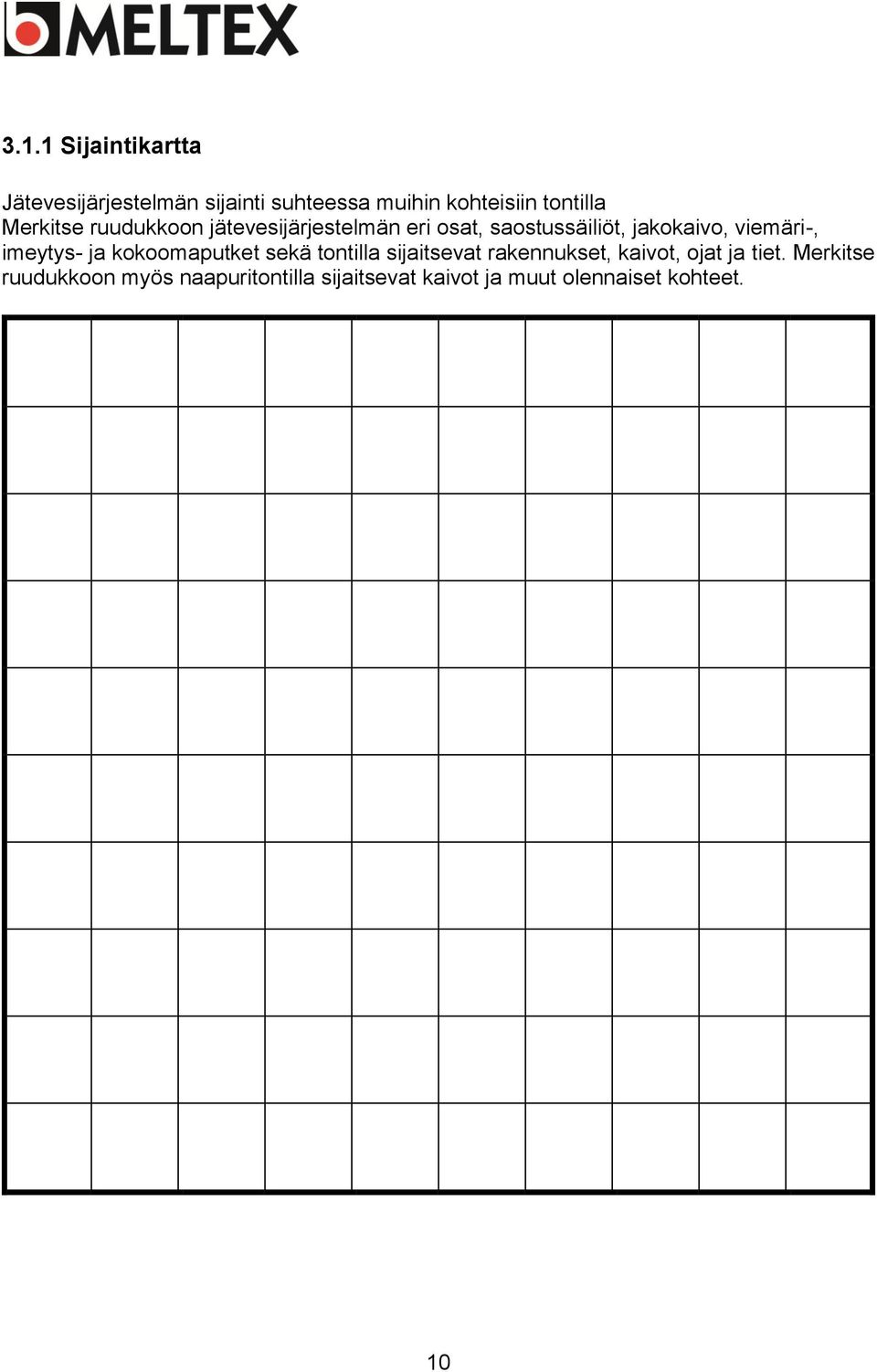 MELTEX

3.1.1 Sijaintikartta

Jätevesijärjestelmän sijainti suhteessa muihin kohteisiin tontilla
Merkitse ruudukkoon jätevesijärjestelmän eri osat, saostussäiliöt, jakokaivo, viemäri-, imeytys- ja kokoomaputket sekä tontilla sijaitsevat rakennukset, kaivot, ojat ja tiet. Merkitse ruudukkoon myös naapuritontilla sijaitsevat kaivot ja muut olennaiset kohteet.

10